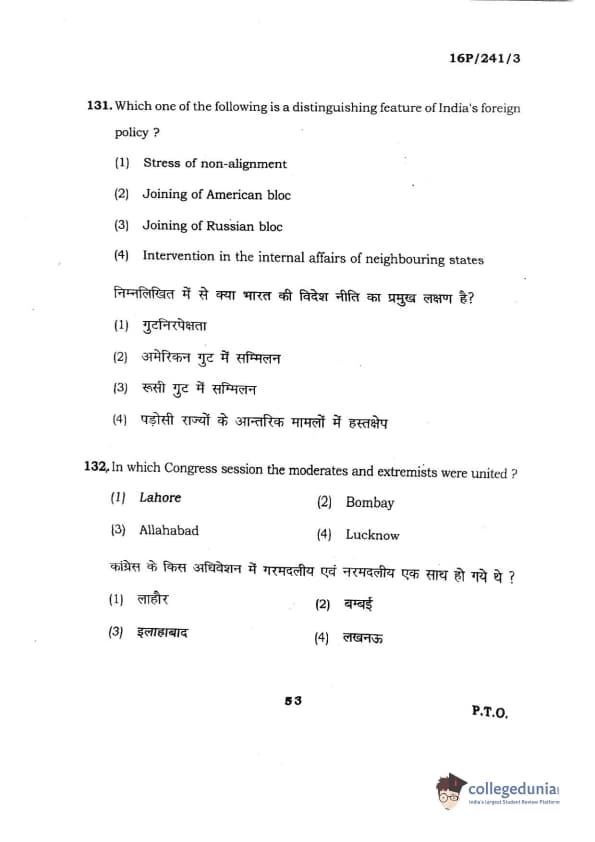 16P/241/3

131. Which one of the following is a distinguishing feature of India's foreign policy ?

(1) Stress of non-alignment

(2) Joining of American bloc

(3) Joining of Russian bloc

(4) Intervention in the internal affairs of neighbouring states

निम्नलिखित में से क्या भारत की विदेश नीति का प्रमुख लक्षण है?

(1) गुटनिरपेक्षता

(2) अमेरिकन गुट में सम्मिलन

(3) रूसी गुट में सम्मिलन

(4) पड़ोसी राज्यों के आन्तरिक मामलों में हस्तक्षेप

132. In which Congress session the moderates and extremists were united ?

(1) Lahore

(2) Bombay

(3) Allahabad

(4) Lucknow

कांग्रेस के किस अधिवेशन में गरमदलीय एवं नरमदलीय एक साथ हो गये थे ?

(1) लाहौर

(2) बम्बई

(3) इलाहाबाद

(4) लखनऊ

53

P.T.O.

collegedunia
India's Largest Student Review Platform